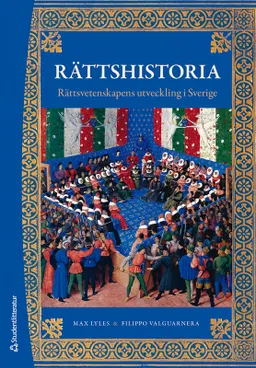 RÄTTSHISTORIA
Rättsvetenskapens utveckling i Sverige

MAX LYLES & FILIPPO VALGUARNERA

Studentlitteratur